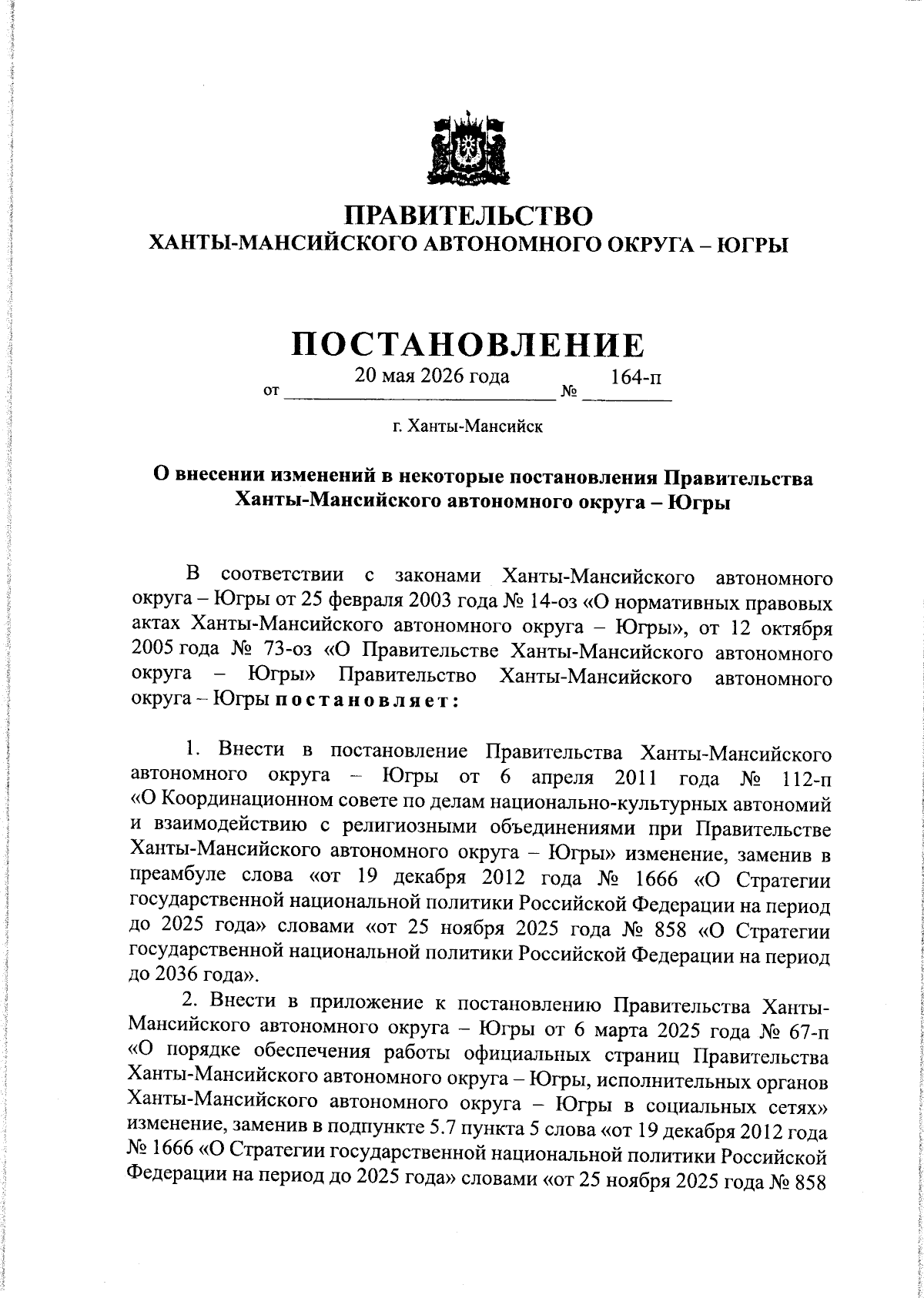 ПРАВИТЕЛЬСТВО
ХАНТЫ-МАНСИЙСКОГО АВТОНОМНОГО ОКРУГА – ЮГРЫ

ПОСТАНОВЛЕНИЕ

от 20 мая 2026 года № 164-п

г. Ханты-Мансийск

О внесении изменений в некоторые постановления Правительства Ханты-Мансийского автономного округа – Югры

В соответствии с законами Ханты-Мансийского автономного округа – Югры от 25 февраля 2003 года № 14-оз «О нормативных правовых актах Ханты-Мансийского автономного округа – Югры», от 12 октября 2005 года № 73-оз «О Правительстве Ханты-Мансийского автономного округа – Югры» Правительство Ханты-Мансийского автономного округа – Югры постановляет:

1. Внести в постановление Правительства Ханты-Мансийского автономного округа – Югры от 6 апреля 2011 года № 112-п «О Координационном совете по делам национально-культурных автономий и взаимодействию с религиозными объединениями при Правительстве Ханты-Мансийского автономного округа – Югры» изменение, заменив в преамбуле слова «от 19 декабря 2012 года № 1666 «О Стратегии государственной национальной политики Российской Федерации на период до 2025 года» словами «от 25 ноября 2025 года № 858 «О Стратегии государственной национальной политики Российской Федерации на период до 2036 года».

2. Внести в приложение к постановлению Правительства Ханты-Мансийского автономного округа – Югры от 6 марта 2025 года № 67-п «О порядке обеспечения работы официальных страниц Правительства Ханты-Мансийского автономного округа – Югры, исполнительных органов Ханты-Мансийского автономного округа – Югры в социальных сетях» изменение, заменив в подпункте 5.7 пункта 5 слова «от 19 декабря 2012 года № 1666 «О Стратегии государственной национальной политики Российской Федерации на период до 2025 года» словами «от 25 ноября 2025 года № 858